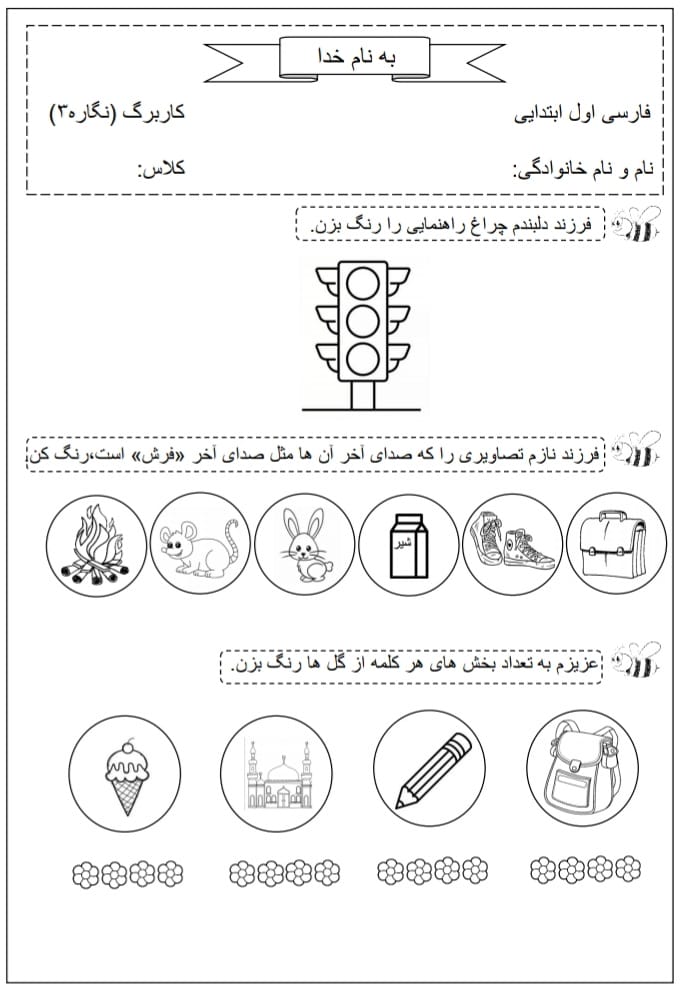 به نام خدا

فارسی اول ابتدایی

کاربرگ (نگاره۳)

نام و نام خانوادگی:

کلاس:

فرزند دلبندم چراغ راهنمایی را رنگ بزن.

فرزند نازم تصاویری را که صدای آخر آن ها مثل صدای آخر «فرش» است،رنگ کن

شیر

عزیزم به تعداد بخش های هر کلمه از گل ها رنگ بزن.